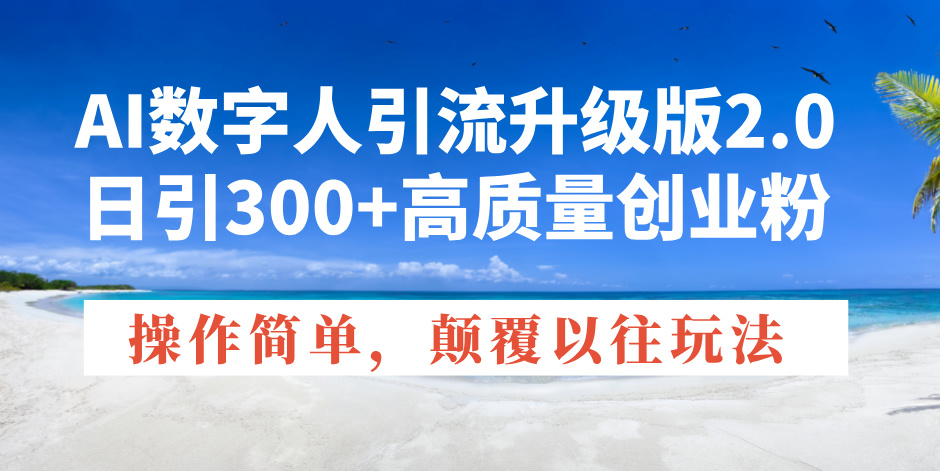 AI数字人引流升级版2.0
日引300+高质量创业粉

操作简单，颠覆以往玩法